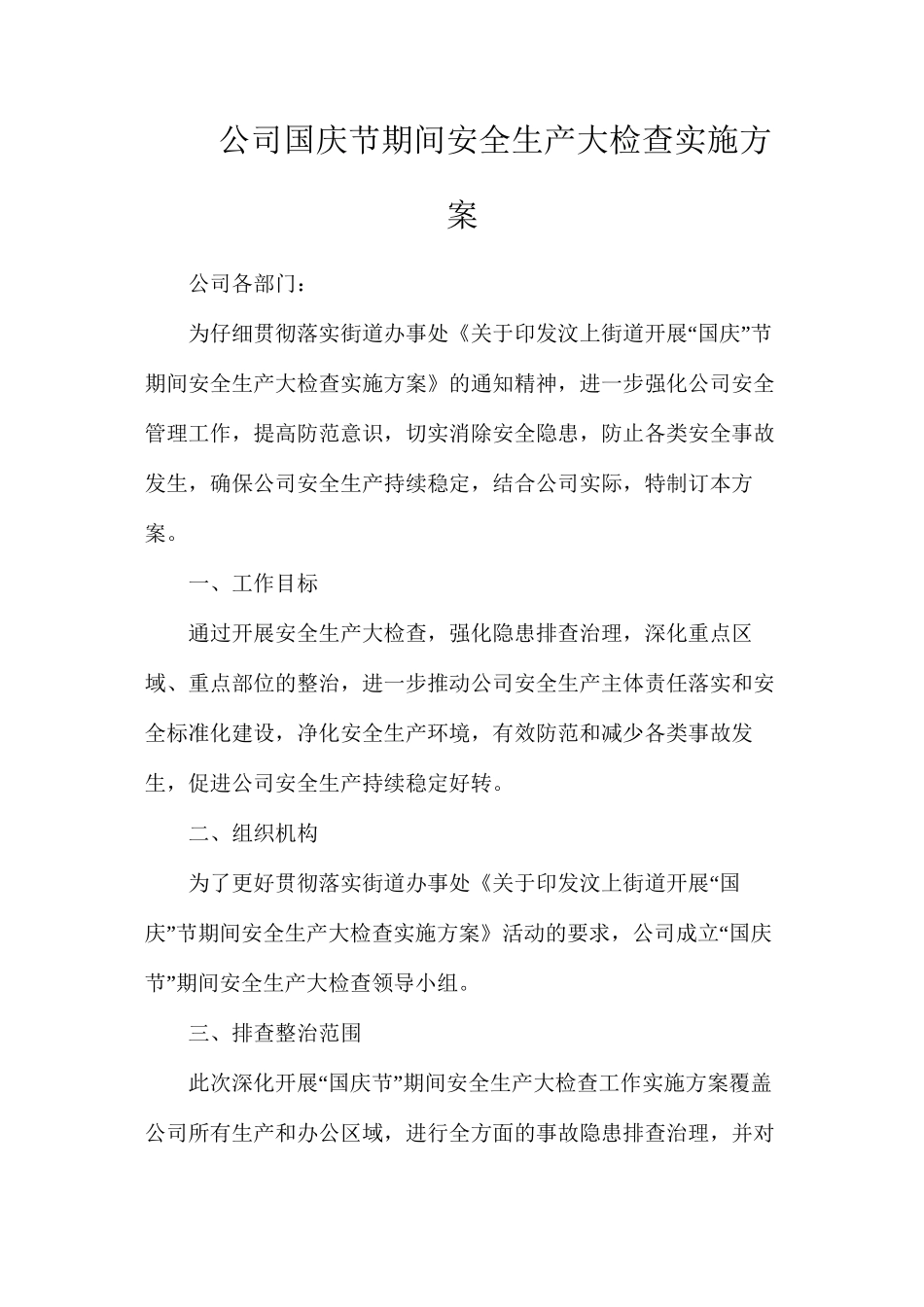 公司国庆节期间安全生产大检查实施方案

公司各部门：

为仔细贯彻落实街道办事处《关于印发汶上街道开展“国庆”节期间安全生产大检查实施方案》的通知精神，进一步强化公司安全管理工作，提高防范意识，切实消除安全隐患，防止各类安全事故发生，确保公司安全生产持续稳定，结合公司实际，特制订本方案。

一、工作目标

通过开展安全生产大检查，强化隐患排查治理，深化重点区域、重点部位的整治，进一步推动公司安全生产主体责任落实和安全标准化建设，净化安全生产环境，有效防范和减少各类事故发生，促进公司安全生产持续稳定好转。

二、组织机构

为了更好贯彻落实街道办事处《关于印发汶上街道开展“国庆”节期间安全生产大检查实施方案》活动的要求，公司成立“国庆节”期间安全生产大检查领导小组。

三、排查整治范围

此次深化开展“国庆节”期间安全生产大检查工作实施方案覆盖公司所有生产和办公区域，进行全方面的事故隐患排查治理，并对